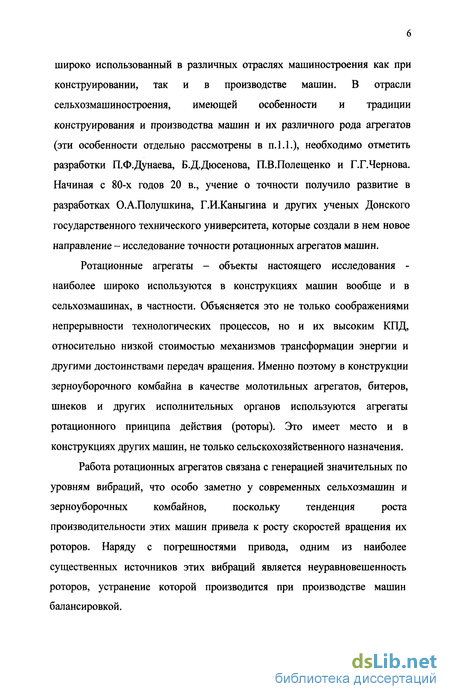 6

широко использованный в различных отраслях машиностроения как при конструировании, так и в производстве машин. В отрасли сельхозмашиностроения, имеющей особенности и традиции конструирования и производства машин и их различного рода агрегатов (эти особенности отдельно рассмотрены в п.1.1.), необходимо отметить разработки П.Ф.Дунаева, Б.Д.Дюсенова, П.В.Полещенко и Г.Г.Чернова. Начиная с 80-х годов 20 в., учение о точности получило развитие в разработках О.А.Полушкина, Г.И.Каныгина и других ученых Донского государственного технического университета, которые создали в нем новое направление – исследование точности ротационных агрегатов машин.

Ротационные агрегаты – объекты настоящего исследования - наиболее широко используются в конструкциях машин вообще и в сельхозмашинах, в частности. Объясняется это не только соображениями непрерывности технологических процессов, но и их высоким КПД, относительно низкой стоимостью механизмов трансформации энергии и другими достоинствами передач вращения. Именно поэтому в конструкции зерноуборочного комбайна в качестве молотильных агрегатов, битеров, шнеков и других исполнительных органов используются агрегаты ротационного принципа действия (роторы). Это имеет место и в конструкциях других машин, не только сельскохозяйственного назначения.

Работа ротационных агрегатов связана с генерацией значительных по уровням вибраций, что особо заметно у современных сельхозмашин и зерноуборочных комбайнов, поскольку тенденция роста производительности этих машин привела к росту скоростей вращения их роторов. Наряду с погрешностями привода, одним из наиболее существенных источников этих вибраций является неуравновешенность роторов, устранение которой производится при производстве машин балансировкой.

dsLib.net
библиотека диссертаций